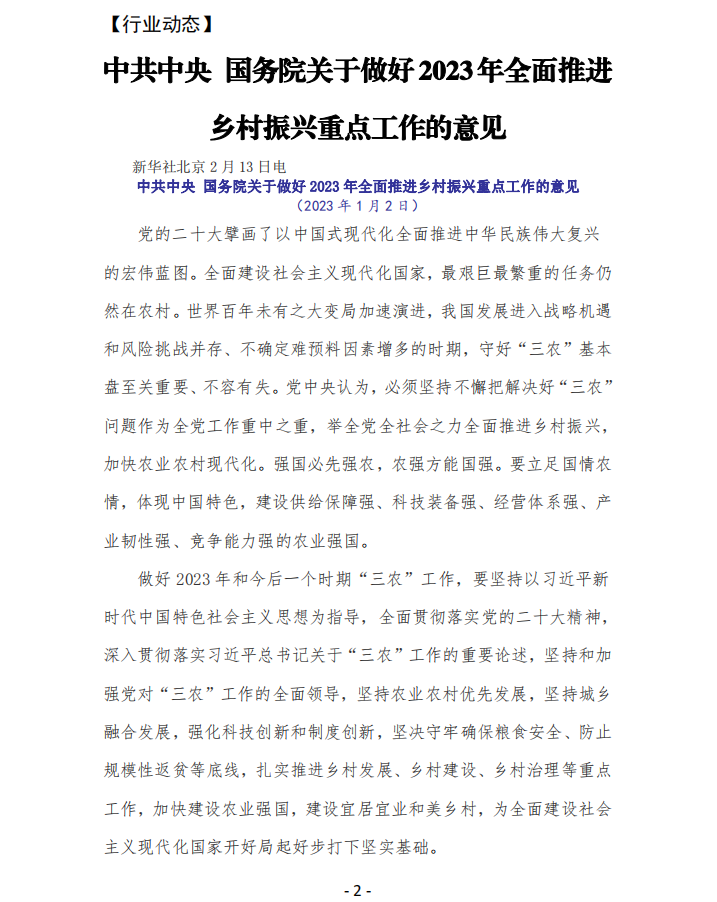 【行业动态】

中共中央 国务院关于做好2023年全面推进乡村振兴重点工作的意见

新华社北京2月13日电

中共中央 国务院关于做好2023年全面推进乡村振兴重点工作的意见
（2023年1月2日）

党的二十大擘画了以中国式现代化全面推进中华民族伟大复兴的宏伟蓝图。全面建设社会主义现代化国家，最艰巨最繁重的任务仍然在农村。世界百年未有之大变局加速演进，我国发展进入战略机遇和风险挑战并存、不确定难预料因素增多的时期，守好“三农”基本盘至关重要、不容有失。党中央认为，必须坚持不懈把解决好“三农”问题作为全党工作重中之重，举全党全社会之力全面推进乡村振兴，加快农业农村现代化。强国必先强农，农强方能国强。要立足国情农情，体现中国特色，建设供给保障强、科技装备强、经营体系强、产业韧性强、竞争能力强的农业强国。

做好2023年和今后一个时期“三农”工作，要坚持以习近平新时代中国特色社会主义思想为指导，全面贯彻落实党的二十大精神，深入贯彻落实习近平总书记关于“三农”工作的重要论述，坚持和加强党对“三农”工作的全面领导，坚持农业农村优先发展，坚持城乡融合发展，强化科技创新和制度创新，坚决守牢确保粮食安全、防止规模性返贫等底线，扎实推进乡村发展、乡村建设、乡村治理等重点工作，加快建设农业强国，建设宜居宜业和美乡村，为全面建设社会主义现代化国家开好局起好步打下坚实基础。

- 2 -